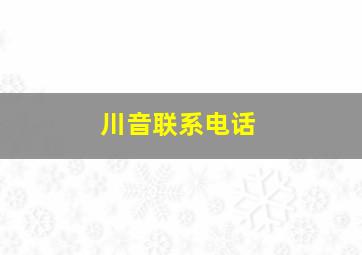 川音联系电话